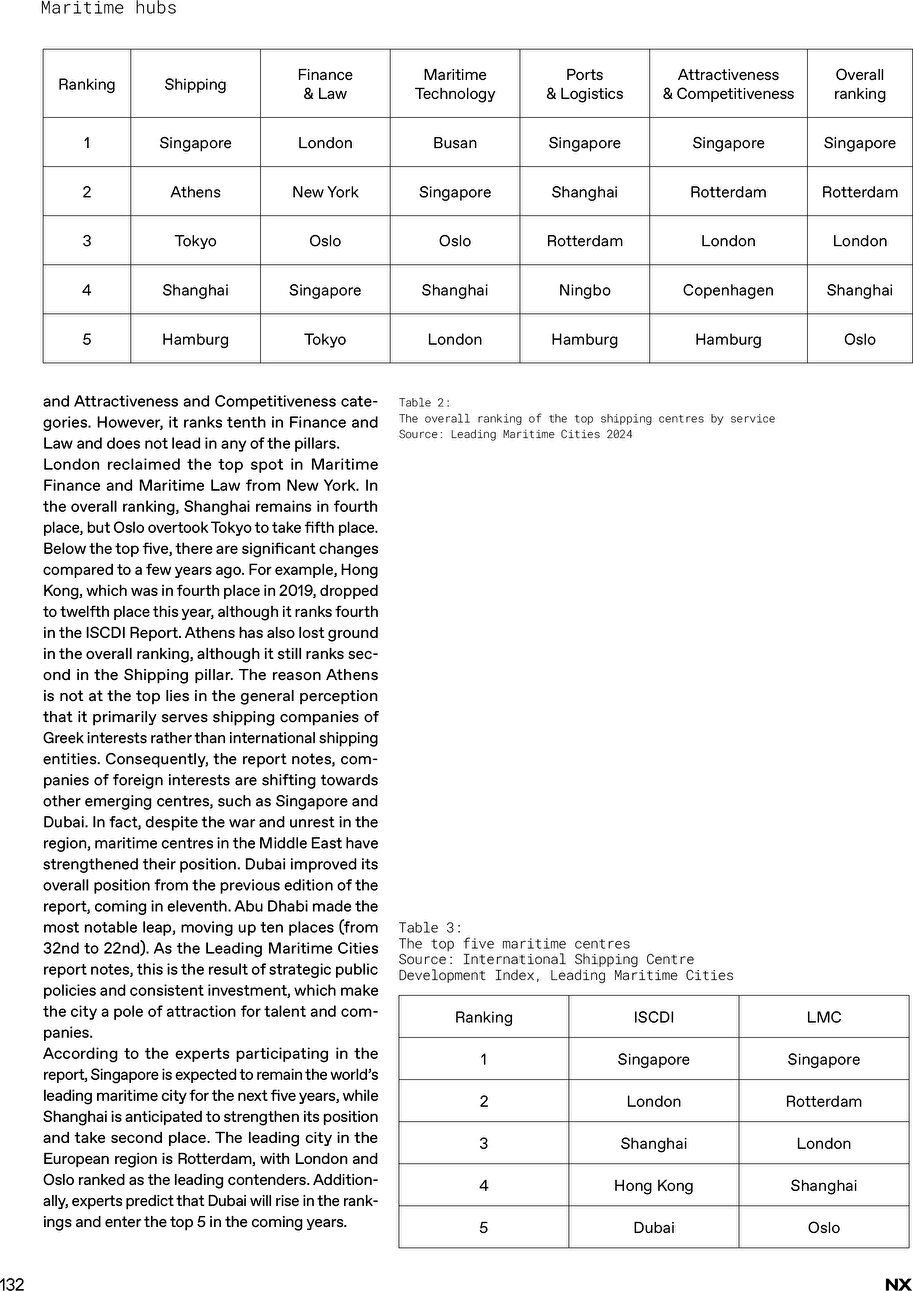 Maritime hubs

| Ranking | Shipping | Finance & Law | Maritime Technology | Ports & Logistics | Attractiveness & Competitiveness | Overall ranking |
|---|---|---|---|---|---|---|
| 1 | Singapore | London | Busan | Singapore | Singapore | Singapore |
| 2 | Athens | New York | Singapore | Shanghai | Rotterdam | Rotterdam |
| 3 | Tokyo | Oslo | Oslo | Rotterdam | London | London |
| 4 | Shanghai | Singapore | Shanghai | Ningbo | Copenhagen | Shanghai |
| 5 | Hamburg | Tokyo | London | Hamburg | Hamburg | Oslo |

and Attractiveness and Competitiveness categories. However, it ranks tenth in Finance and Law and does not lead in any of the pillars.
London reclaimed the top spot in Maritime Finance and Maritime Law from New York. In the overall ranking, Shanghai remains in fourth place, but Oslo overtook Tokyo to take fifth place. Below the top five, there are significant changes compared to a few years ago. For example, Hong Kong, which was in fourth place in 2019, dropped to twelfth place this year, although it ranks fourth in the ISCDI Report. Athens has also lost ground in the overall ranking, although it still ranks second in the Shipping pillar. The reason Athens is not at the top lies in the general perception that it primarily serves shipping companies of Greek interests rather than international shipping entities. Consequently, the report notes, companies of foreign interests are shifting towards other emerging centres, such as Singapore and Dubai. In fact, despite the war and unrest in the region, maritime centres in the Middle East have strengthened their position. Dubai improved its overall position from the previous edition of the report, coming in eleventh. Abu Dhabi made the most notable leap, moving up ten places (from 32nd to 22nd). As the Leading Maritime Cities report notes, this is the result of strategic public policies and consistent investment, which make the city a pole of attraction for talent and companies.
According to the experts participating in the report, Singapore is expected to remain the world's leading maritime city for the next five years, while Shanghai is anticipated to strengthen its position and take second place. The leading city in the European region is Rotterdam, with London and Oslo ranked as the leading contenders. Additionally, experts predict that Dubai will rise in the rankings and enter the top 5 in the coming years.

Table 2:
The overall ranking of the top shipping centres by service
Source: Leading Maritime Cities 2024

Table 3:
The top five maritime centres
Source: International Shipping Centre Development Index, Leading Maritime Cities

| Ranking | ISCDI | LMC |
|---|---|---|
| 1 | Singapore | Singapore |
| 2 | London | Rotterdam |
| 3 | Shanghai | London |
| 4 | Hong Kong | Shanghai |
| 5 | Dubai | Oslo |

132
NX